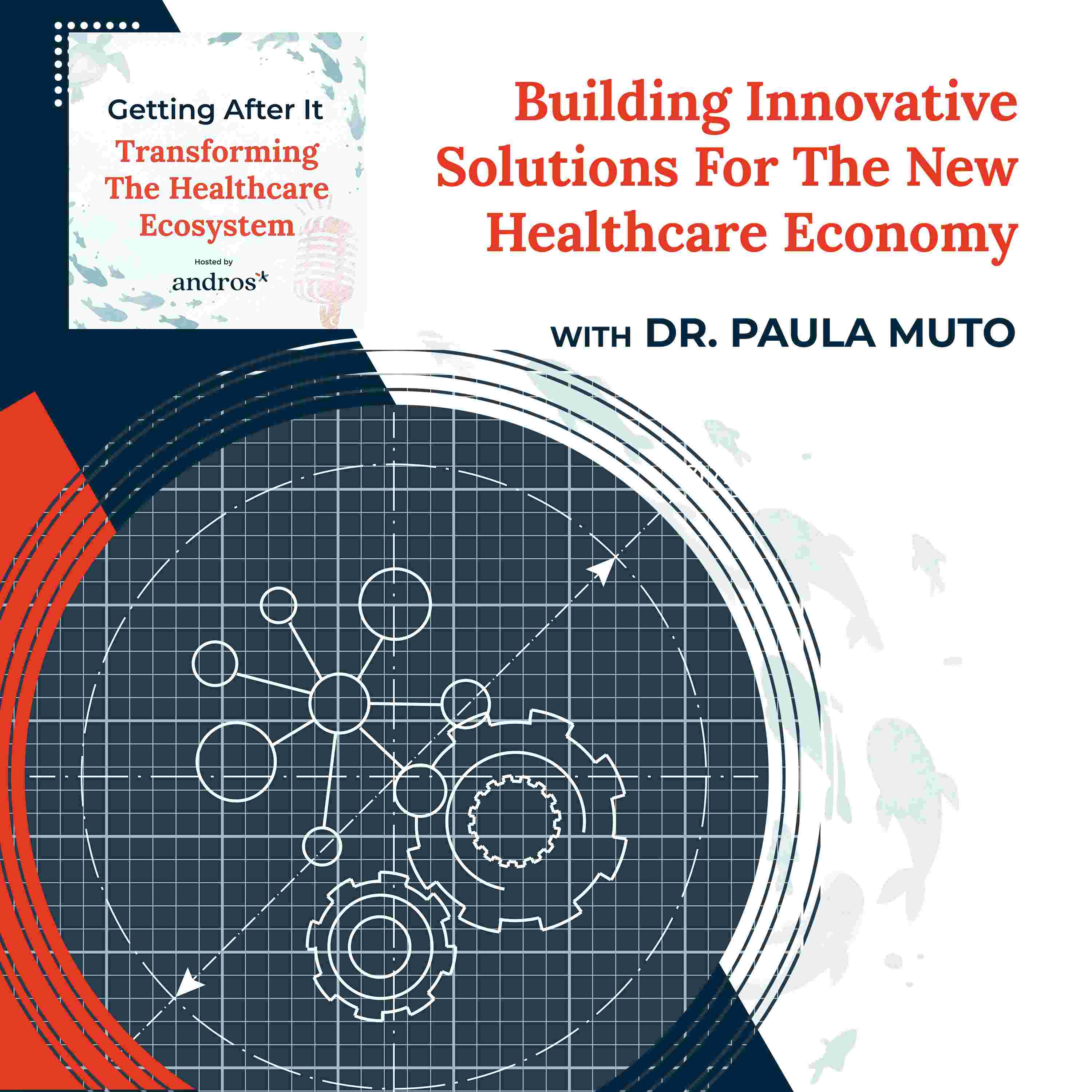 Getting After It

Transforming The Healthcare Ecosystem

Hosted by

andros

Building Innovative Solutions For The New Healthcare Economy

WITH DR. PAULA MUTO